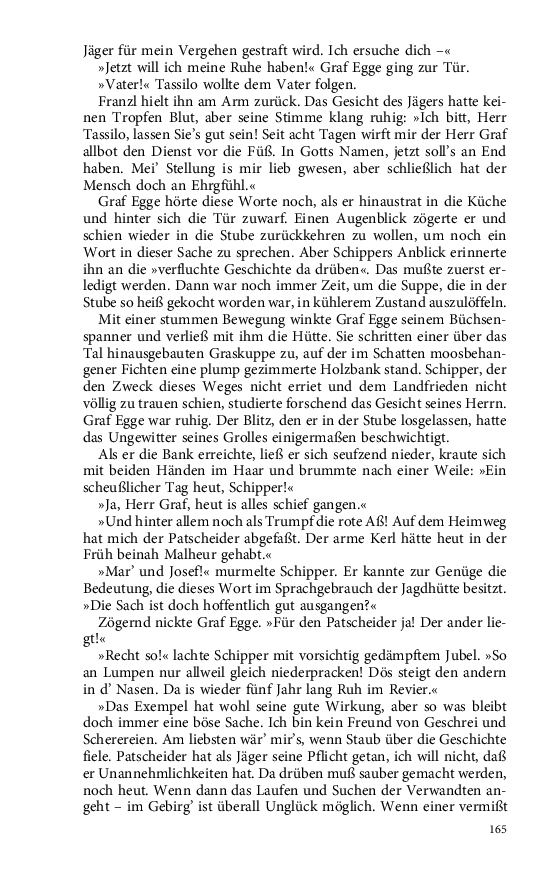 Jäger für mein Vergehen gestraft wird. Ich ersuche dich –«

»Jetzt will ich meine Ruhe haben!« Graf Egge ging zur Tür.

»Vater!« Tassilo wollte dem Vater folgen.

Franzl hielt ihn am Arm zurück. Das Gesicht des Jägers hatte keinen Tropfen Blut, aber seine Stimme klang ruhig: »Ich bitt, Herr Tassilo, lassen Sie's gut sein! Seit acht Tagen wirft mir der Herr Graf allbot den Dienst vor die Füß. In Gotts Namen, jetzt soll's an End haben. Mei' Stellung is mir lieb gwesen, aber schließlich hat der Mensch doch an Ehrgfühl.«

Graf Egge hörte diese Worte noch, als er hinaustrat in die Küche und hinter sich die Tür zuwarf. Einen Augenblick zögerte er und schien wieder in die Stube zurückkehren zu wollen, um noch ein Wort in dieser Sache zu sprechen. Aber Schippers Anblick erinnerte ihn an die »verfluchte Geschichte da drüben«. Das mußte zuerst erledigt werden. Dann war noch immer Zeit, um die Suppe, die in der Stube so heiß gekocht worden war, in kühlerem Zustand auszulöffeln.

Mit einer stummen Bewegung winkte Graf Egge seinem Büchsenspanner und verließ mit ihm die Hütte. Sie schritten einer über das Tal hinausgebauten Graskuppe zu, auf der im Schatten moosbehangener Fichten eine plump gezimmerte Holzbank stand. Schipper, der den Zweck dieses Weges nicht erriet und dem Landfrieden nicht völlig zu trauen schien, studierte forschend das Gesicht seines Herrn. Graf Egge war ruhig. Der Blitz, den er in der Stube losgelassen, hatte das Ungewitter seines Grolles einigermaßen beschwichtigt.

Als er die Bank erreichte, ließ er sich seufzend nieder, kraute sich mit beiden Händen im Haar und brummte nach einer Weile: »Ein scheußlicher Tag heut, Schipper!«

»Ja, Herr Graf, heut is alles schief gangen.«

»Und hinter allem noch als Trumpf die rote Aß! Auf dem Heimweg hat mich der Patscheider abgefaßt. Der arme Kerl hätte heut in der Früh beinah Malheur gehabt.«

»Mar' und Josef!« murmelte Schipper. Er kannte zur Genüge die Bedeutung, die dieses Wort im Sprachgebrauch der Jagdhütte besitzt. »Die Sach ist doch hoffentlich gut ausgangen?«

Zögernd nickte Graf Egge. »Für den Patscheider ja! Der ander liegt!«

»Recht so!« lachte Schipper mit vorsichtig gedämpftem Jubel. »So an Lumpen nur allweil gleich niederpracken! Dös steigt den andern in d' Nasen. Da is wieder fünf Jahr lang Ruh im Revier.«

»Das Exempel hat wohl seine gute Wirkung, aber so was bleibt doch immer eine böse Sache. Ich bin kein Freund von Geschrei und Scherereien. Am liebsten wär' mir's, wenn Staub über die Geschichte fiele. Patscheider hat als Jäger seine Pflicht getan, ich will nicht, daß er Unannehmlichkeiten hat. Da drüben muß sauber gemacht werden, noch heut. Wenn dann das Laufen und Suchen der Verwandten angeht – im Gebirg' ist überall Unglück möglich. Wenn einer vermißt

165